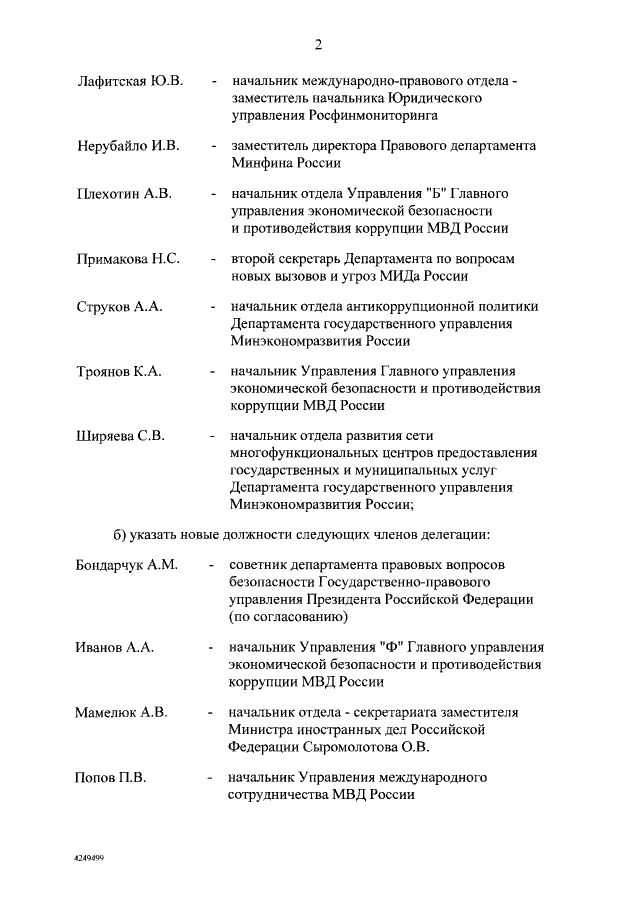 2

Лафитская Ю.В. - начальник международно-правового отдела - заместитель начальника Юридического управления Росфинмониторинга

Нерубайло И.В. - заместитель директора Правового департамента Минфина России

Плехотин А.В. - начальник отдела Управления "Б" Главного управления экономической безопасности и противодействия коррупции МВД России

Примакова Н.С. - второй секретарь Департамента по вопросам новых вызовов и угроз МИДа России

Струков А.А. - начальник отдела антикоррупционной политики Департамента государственного управления Минэкономразвития России

Троянов К.А. - начальник Управления Главного управления экономической безопасности и противодействия коррупции МВД России

Ширяева С.В. - начальник отдела развития сети многофункциональных центров предоставления государственных и муниципальных услуг Департамента государственного управления Минэкономразвития России;

б) указать новые должности следующих членов делегации:

Бондарчук А.М. - советник департамента правовых вопросов безопасности Государственно-правового управления Президента Российской Федерации (по согласованию)

Иванов А.А. - начальник Управления "Ф" Главного управления экономической безопасности и противодействия коррупции МВД России

Мамелюк А.В. - начальник отдела - секретариата заместителя Министра иностранных дел Российской Федерации Сыромолотова О.В.

Попов П.В. - начальник Управления международного сотрудничества МВД России

4249499